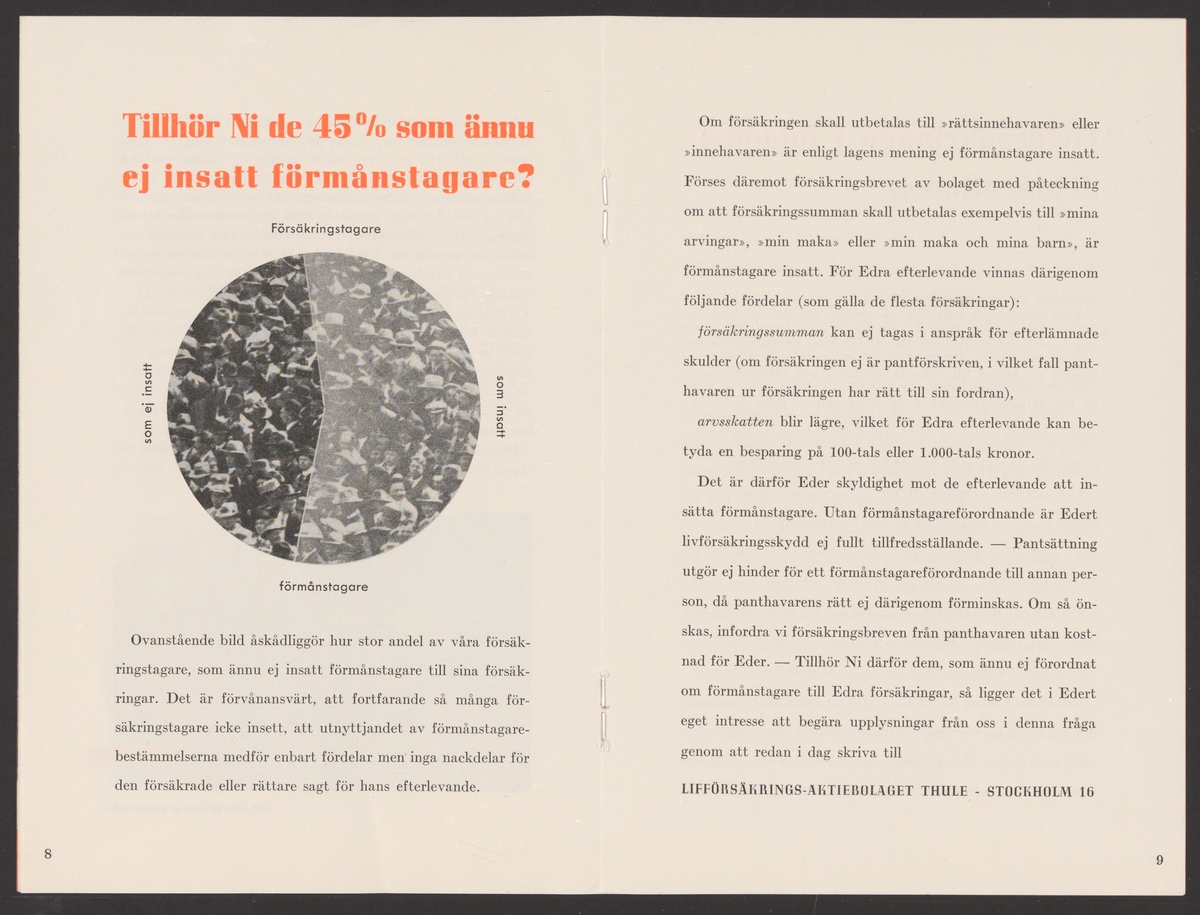 Tillhör Ni de 45% som ännu ej insatt förmånstagare?

Försäkringstagare

som ej insatt

som insatt

förmånstagare

Ovanstående bild åskådliggör hur stor andel av våra försäkringstagare, som ännu ej insatt förmånstagare till sina försäkringar. Det är förvånansvärt, att fortfarande så många försäkringstagare icke insett, att utnyttjandet av förmånstagarebestämmelserna medför enbart fördelar men inga nackdelar för den försäkrade eller rättare sagt för hans efterlevande.

8

Om försäkringen skall utbetalas till »rättsinnehavaren» eller »innehavaren» är enligt lagens mening ej förmånstagare insatt. Förses däremot försäkringsbrevet av bolaget med påteckning om att försäkringssumman skall utbetalas exempelvis till »mina arvingar», »min maka» eller »min maka och mina barn», är förmånstagare insatt. För Edra efterlevande vinnas därigenom följande fördelar (som gälla de flesta försäkringar):

försäkringssumman kan ej tagas i anspråk för efterlämnade skulder (om försäkringen ej är pantförskriven, i vilket fall panthavaren ur försäkringen har rätt till sin fordran),

arvsskatten blir lägre, vilket för Edra efterlevande kan betyda en besparing på 100-tals eller 1.000-tals kronor.

Det är därför Eder skyldighet mot de efterlevande att insätta förmånstagare. Utan förmånstagareförordnande är Edert livförsäkringsskydd ej fullt tillfredsställande. — Pantsättning utgör ej hinder för ett förmånstagareförordnande till annan person, då panthavarens rätt ej därigenom förminskas. Om så önskas, infordra vi försäkringsbreven från panthavaren utan kostnad för Eder. — Tillhör Ni därför dem, som ännu ej förordnat om förmånstagare till Edra försäkringar, så ligger det i Edert eget intresse att begära upplysningar från oss i denna fråga genom att redan i dag skriva till

LIFFÖRSÄKRINGS-AKTIEBOLAGET THULE - STOCKHOLM 16

9